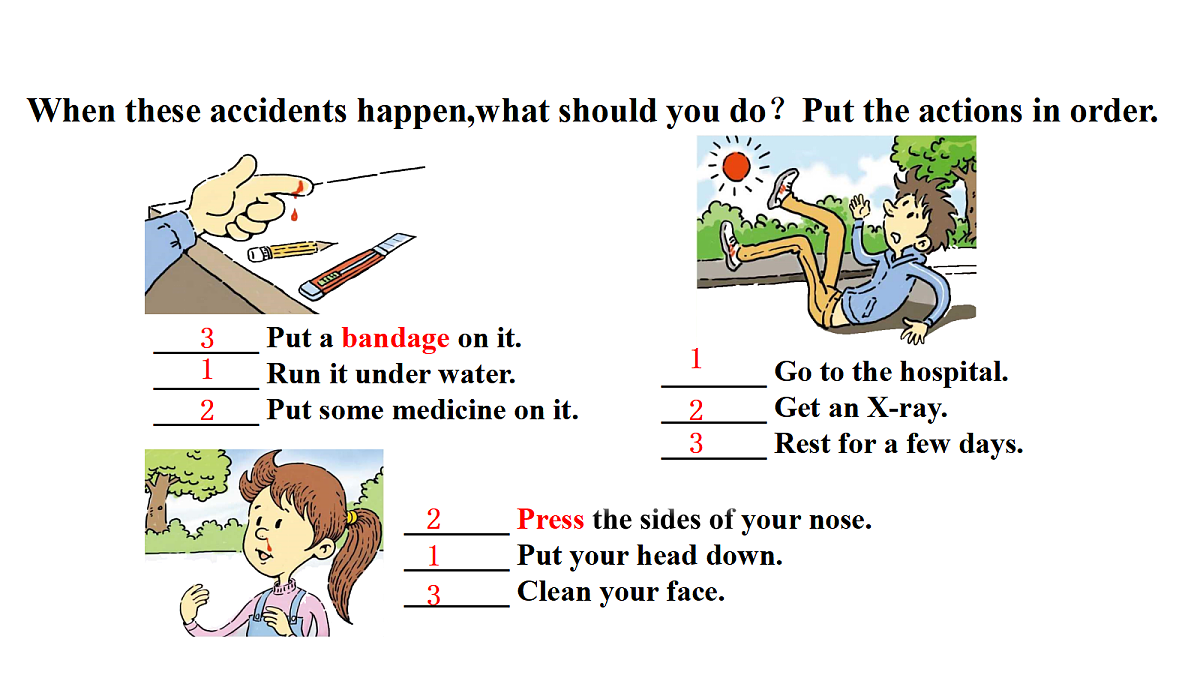 When these accidents happen,what should you do？ Put the actions in order.

3 Put a bandage on it.
1 Run it under water.
2 Put some medicine on it.

1 Go to the hospital.
2 Get an X-ray.
3 Rest for a few days.

2 Press the sides of your nose.
1 Put your head down.
3 Clean your face.